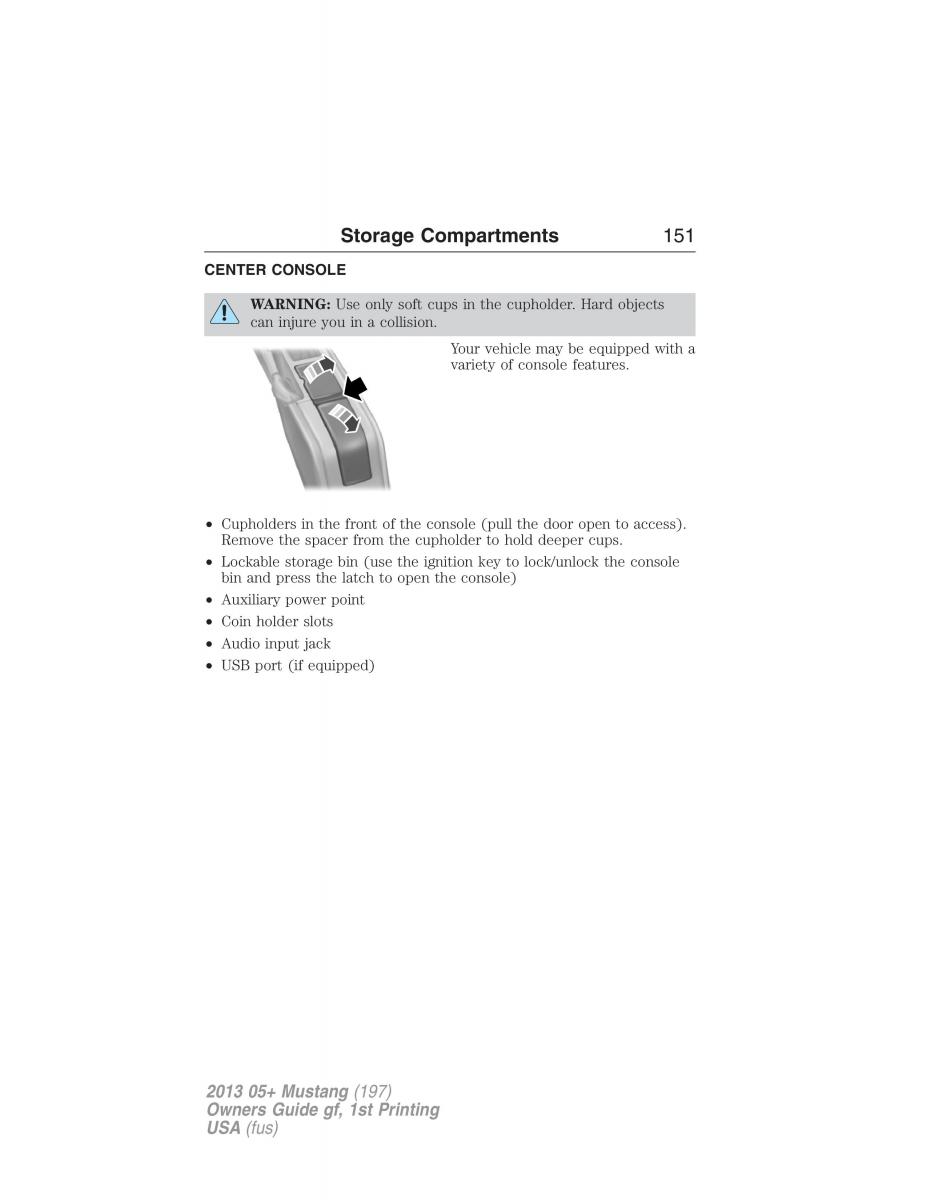 Storage Compartments 151

CENTER CONSOLE

WARNING: Use only soft cups in the cupholder. Hard objects can injure you in a collision.

Your vehicle may be equipped with a variety of console features.

• Cupholders in the front of the console (pull the door open to access). Remove the spacer from the cupholder to hold deeper cups.
• Lockable storage bin (use the ignition key to lock/unlock the console bin and press the latch to open the console)
• Auxiliary power point
• Coin holder slots
• Audio input jack
• USB port (if equipped)

2013 05+ Mustang (197)
Owners Guide gf, 1st Printing
USA (fus)